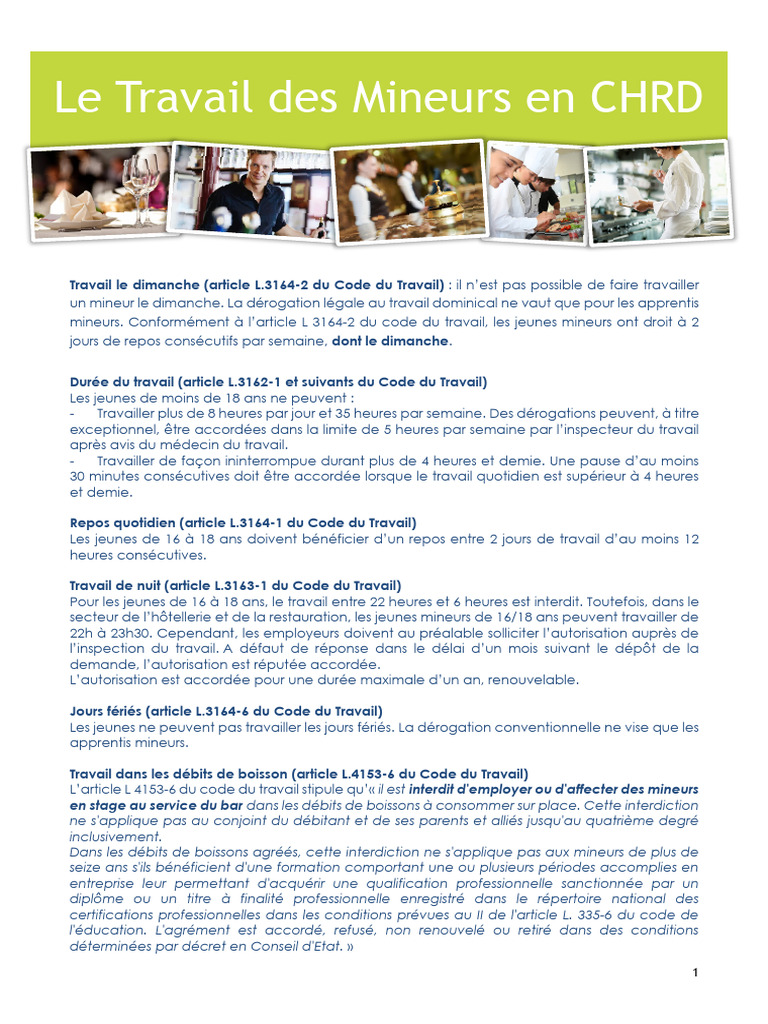 Le Travail des Mineurs en CHRD

Travail le dimanche (article L.3164-2 du Code du Travail) : il n'est pas possible de faire travailler un mineur le dimanche. La dérogation légale au travail dominical ne vaut que pour les apprentis mineurs. Conformément à l'article L 3164-2 du code du travail, les jeunes mineurs ont droit à 2 jours de repos consécutifs par semaine, dont le dimanche.

Durée du travail (article L.3162-1 et suivants du Code du Travail)
Les jeunes de moins de 18 ans ne peuvent :
- Travailler plus de 8 heures par jour et 35 heures par semaine. Des dérogations peuvent, à titre exceptionnel, être accordées dans la limite de 5 heures par semaine par l'inspecteur du travail après avis du médecin du travail.
- Travailler de façon ininterrompue durant plus de 4 heures et demie. Une pause d'au moins 30 minutes consécutives doit être accordée lorsque le travail quotidien est supérieur à 4 heures et demie.

Repos quotidien (article L.3164-1 du Code du Travail)
Les jeunes de 16 à 18 ans doivent bénéficier d'un repos entre 2 jours de travail d'au moins 12 heures consécutives.

Travail de nuit (article L.3163-1 du Code du Travail)
Pour les jeunes de 16 à 18 ans, le travail entre 22 heures et 6 heures est interdit. Toutefois, dans le secteur de l'hôtellerie et de la restauration, les jeunes mineurs de 16/18 ans peuvent travailler de 22h à 23h30. Cependant, les employeurs doivent au préalable solliciter l'autorisation auprès de l'inspection du travail. A défaut de réponse dans le délai d'un mois suivant le dépôt de la demande, l'autorisation est réputée accordée.
L'autorisation est accordée pour une durée maximale d'un an, renouvelable.

Jours fériés (article L.3164-6 du Code du Travail)
Les jeunes ne peuvent pas travailler les jours fériés. La dérogation conventionnelle ne vise que les apprentis mineurs.

Travail dans les débits de boisson (article L.4153-6 du Code du Travail)
L'article L 4153-6 du code du travail stipule qu'« il est interdit d'employer ou d'affecter des mineurs en stage au service du bar dans les débits de boissons à consommer sur place. Cette interdiction ne s'applique pas au conjoint du débitant et de ses parents et alliés jusqu'au quatrième degré inclusivement.
Dans les débits de boissons agréés, cette interdiction ne s'applique pas aux mineurs de plus de seize ans s'ils bénéficient d'une formation comportant une ou plusieurs périodes accomplies en entreprise leur permettant d'acquérir une qualification professionnelle sanctionnée par un diplôme ou un titre à finalité professionnelle enregistré dans le répertoire national des certifications professionnelles dans les conditions prévues au II de l'article L. 335-6 du code de l'éducation. L'agrément est accordé, refusé, non renouvelé ou retiré dans des conditions déterminées par décret en Conseil d'Etat. »

1